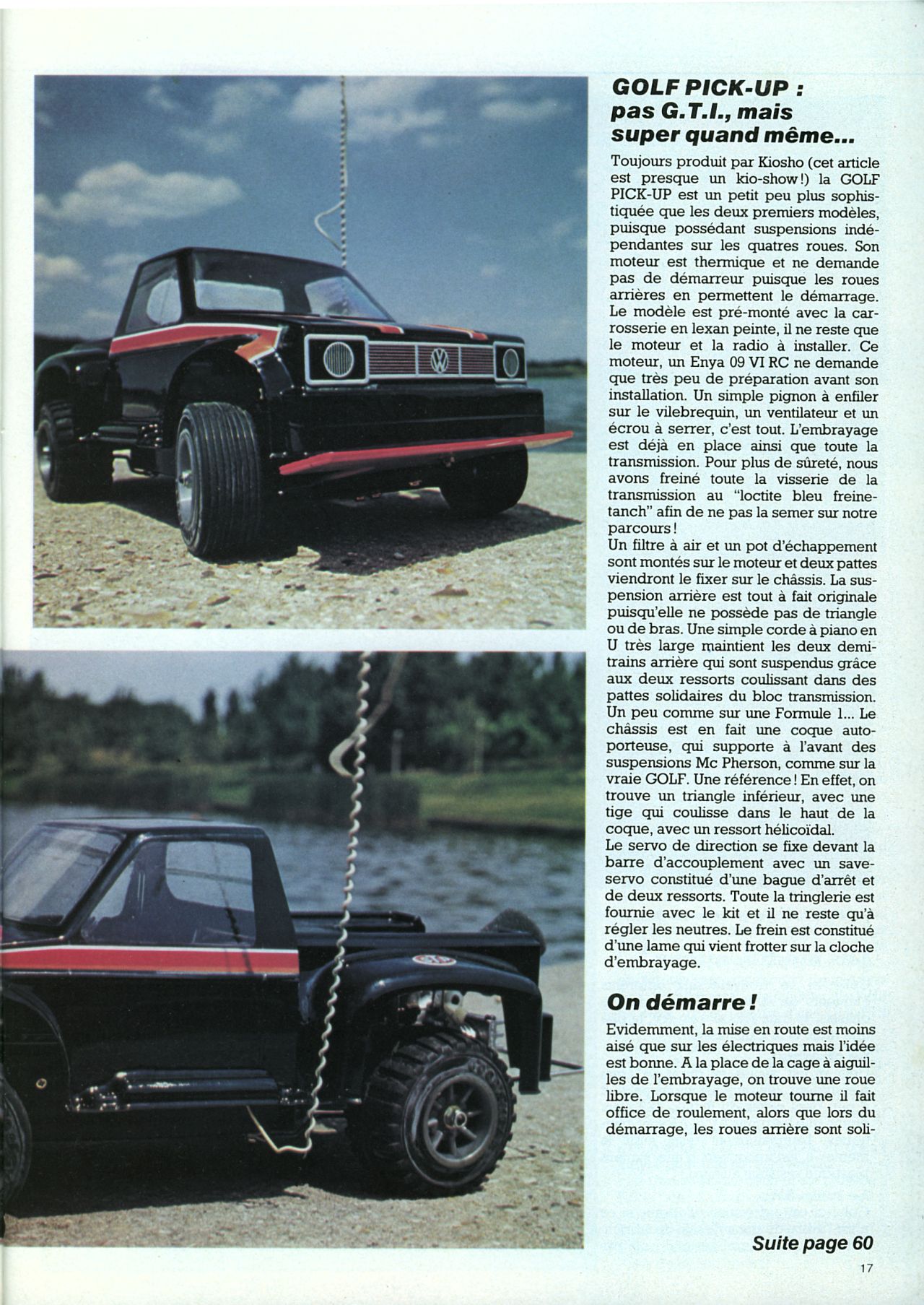 GOLF PICK-UP : pas G.T.I., mais super quand même...

Toujours produit par Kiosho (cet article est presque un kio-show!) la GOLF PICK-UP est un petit peu plus sophistiquée que les deux premiers modèles, puisque possédant suspensions indépendantes sur les quatres roues. Son moteur est thermique et ne demande pas de démarreur puisque les roues arrières en permettent le démarrage. Le modèle est pré-monté avec la carrosserie en lexan peinte, il ne reste que le moteur et la radio à installer. Ce moteur, un Enya 09 VI RC ne demande que très peu de préparation avant son installation. Un simple pignon à enfiler sur le vilebrequin, un ventilateur et un écrou à serrer, c'est tout. L'embrayage est déjà en place ainsi que toute la transmission. Pour plus de sûreté, nous avons freiné toute la visserie de la transmission au "loctite bleu freinetanch" afin de ne pas la semer sur notre parcours!
Un filtre à air et un pot d'échappement sont montés sur le moteur et deux pattes viendront le fixer sur le châssis. La suspension arrière est tout à fait originale puisqu'elle ne possède pas de triangle ou de bras. Une simple corde à piano en U très large maintient les deux demi-trains arrière qui sont suspendus grâce aux deux ressorts coulissant dans des pattes solidaires du bloc transmission. Un peu comme sur une Formule 1... Le châssis est en fait une coque autoporteuse, qui supporte à l'avant des suspensions Mc Pherson, comme sur la vraie GOLF. Une référence! En effet, on trouve un triangle inférieur, avec une tige qui coulisse dans le haut de la coque, avec un ressort hélicoïdal.
Le servo de direction se fixe devant la barre d'accouplement avec un save-servo constitué d'une bague d'arrêt et de deux ressorts. Toute la tringlerie est fournie avec le kit et il ne reste qu'à régler les neutres. Le frein est constitué d'une lame qui vient frotter sur la cloche d'embrayage.

On démarre!

Evidemment, la mise en route est moins aisé que sur les électriques mais l'idée est bonne. A la place de la cage à aiguilles de l'embrayage, on trouve une roue libre. Lorsque le moteur tourne il fait office de roulement, alors que lors du démarrage, les roues arrière sont soli-

Suite page 60

17